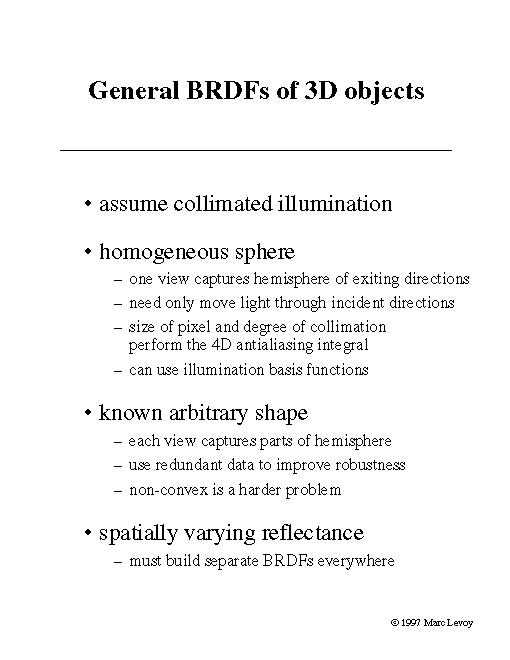 General BRDFs of 3D objects

• assume collimated illumination

• homogeneous sphere
– one view captures hemisphere of exiting directions
– need only move light through incident directions
– size of pixel and degree of collimation perform the 4D antialiasing integral
– can use illumination basis functions

• known arbitrary shape
– each view captures parts of hemisphere
– use redundant data to improve robustness
– non-convex is a harder problem

• spatially varying reflectance
– must build separate BRDFs everywhere

© 1997 Marc Levoy